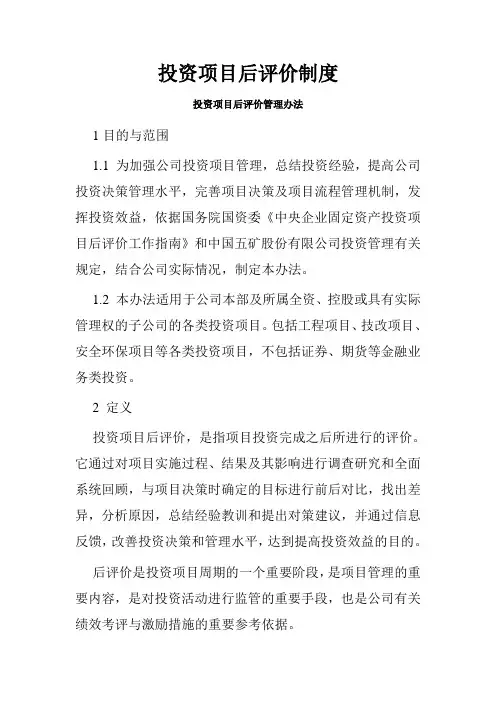 投资项目后评价制度

投资项目后评价管理办法

1 目的与范围

1.1 为加强公司投资项目管理，总结投资经验，提高公司投资决策管理水平，完善项目决策及项目流程管理机制，发挥投资效益，依据国务院国资委《中央企业固定资产投资项目后评价工作指南》和中国五矿股份有限公司投资管理有关规定，结合公司实际情况，制定本办法。

1.2 本办法适用于公司本部及所属全资、控股或具有实际管理权的子公司的各类投资项目。包括工程项目、技改项目、安全环保项目等各类投资项目，不包括证券、期货等金融业务类投资。

2 定义

投资项目后评价，是指项目投资完成之后所进行的评价。它通过对项目实施过程、结果及其影响进行调查研究和全面系统回顾，与项目决策时确定的目标进行前后对比，找出差异，分析原因，总结经验教训和提出对策建议，并通过信息反馈，改善投资决策和管理水平，达到提高投资效益的目的。

后评价是投资项目周期的一个重要阶段，是项目管理的重要内容，是对投资活动进行监管的重要手段，也是公司有关绩效考评与激励措施的重要参考依据。